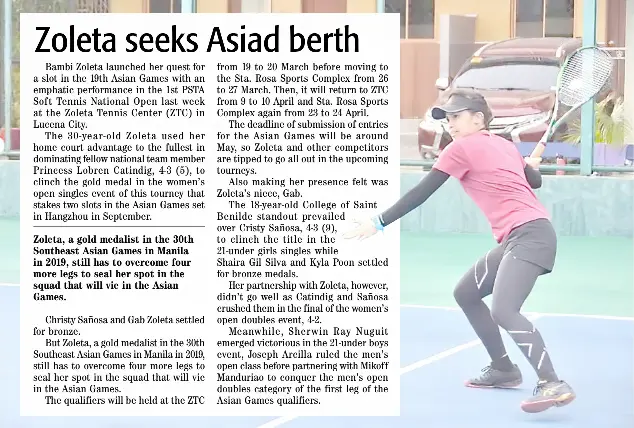 Zoleta seeks Asiad berth

Bambi Zoleta launched her quest for a slot in the 19th Asian Games with an emphatic performance in the 1st PSTA Soft Tennis National Open last week at the Zoleta Tennis Center (ZTC) in Lucena City.

The 30-year-old Zoleta used her home court advantage to the fullest in dominating fellow national team member Princess Lobren Catindig, 4-3 (5), to clinch the gold medal in the women's open singles event of this tourney that stakes two slots in the Asian Games set in Hangzhou in September.

Zoleta, a gold medalist in the 30th Southeast Asian Games in Manila in 2019, still has to overcome four more legs to seal her spot in the squad that will vie in the Asian Games.

Christy Sañosa and Gab Zoleta settled for bronze.

But Zoleta, a gold medalist in the 30th Southeast Asian Games in Manila in 2019, still has to overcome four more legs to seal her spot in the squad that will vie in the Asian Games.

The qualifiers will be held at the ZTC from 19 to 20 March before moving to the Sta. Rosa Sports Complex from 26 to 27 March. Then, it will return to ZTC from 9 to 10 April and Sta. Rosa Sports Complex again from 23 to 24 April.

The deadline of submission of entries for the Asian Games will be around May, so Zoleta and other competitors are tipped to go all out in the upcoming tourneys.

Also making her presence felt was Zoleta's niece, Gab.

The 18-year-old College of Saint Benilde standout prevailed over Cristy Sañosa, 4-3 (9), to clinch the title in the 21-under girls singles while Shaira Gil Silva and Kyla Poon settled for bronze medals.

Her partnership with Zoleta, however, didn't go well as Catindig and Sañosa crushed them in the final of the women's open doubles event, 4-2.

Meanwhile, Sherwin Ray Nuguit emerged victorious in the 21-under boys event, Joseph Arcilla ruled the men's open class before partnering with Mikoff Manduriao to conquer the men's open doubles category of the first leg of the Asian Games qualifiers.